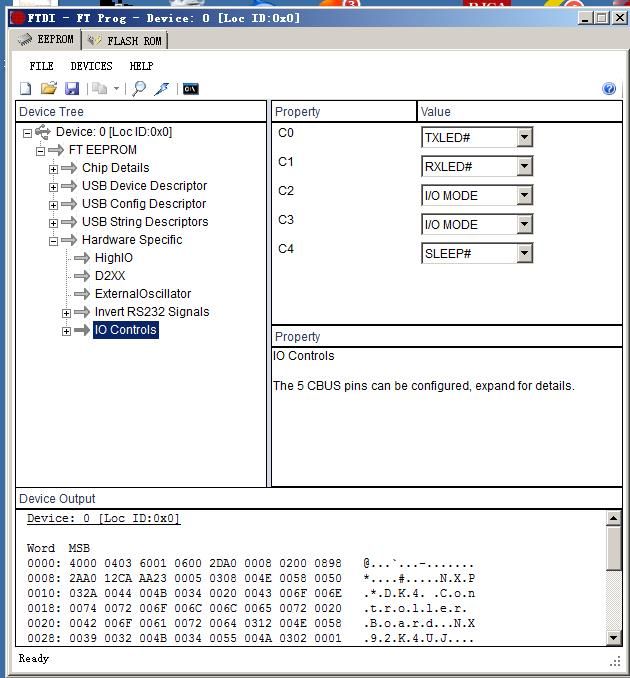 FTDI - FT Prog - Device: 0 [Loc ID:0x0]

EEPROM
FLASH ROM

FILE DEVICES HELP

Device Tree
Device: 0 [Loc ID:0x0]
FT EEPROM
Chip Details
USB Device Descriptor
USB Config Descriptor
USB String Descriptors
Hardware Specific
HighIO
D2XX
ExternalOscillator
Invert RS232 Signals
IO Controls

| Property | Value |
|---|---|
| C0 | TXLED# |
| C1 | RXLED# |
| C2 | I/O MODE |
| C3 | I/O MODE |
| C4 | SLEEP# |

Property
IO Controls

The 5 CBUS pins can be configured, expand for details.

Device Output
Device: 0 [Loc ID:0x0]

Word MSB
0000: 4000 0403 6001 0600 2DA0 0008 0200 0898 @...`...-.......
0008: 2AA0 12CA AA23 0005 0308 004E 0058 0050 *....#.....N.X.P
0010: 032A 0044 004B 0034 0020 0043 006F 006E .*.D.K.4. .C.o.n
0018: 0074 0072 006F 006C 006C 0065 0072 0020 .t.r.o.l.l.e.r.
0020: 0042 006F 0061 0072 0064 0312 004E 0058 .B.o.a.r.d...N.X
0028: 0039 0032 004B 0034 0055 004A 0302 0001 .9.2.K.4.U.J....

Ready